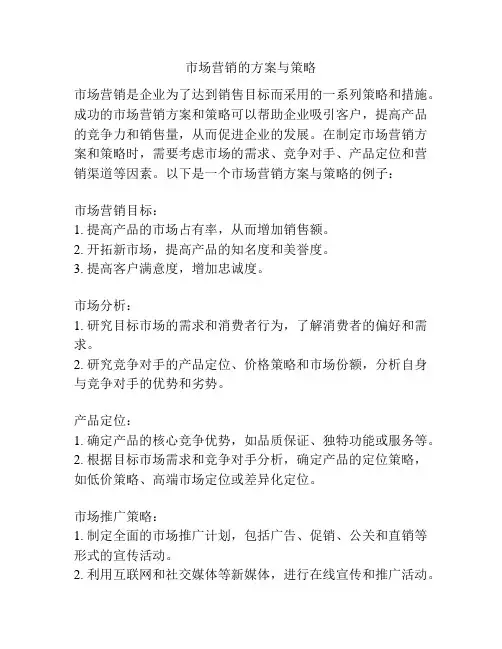 市场营销的方案与策略

市场营销是企业为了达到销售目标而采用的一系列策略和措施。成功的市场营销方案和策略可以帮助企业吸引客户，提高产品的竞争力和销售量，从而促进企业的发展。在制定市场营销方案和策略时，需要考虑市场的需求、竞争对手、产品定位和营销渠道等因素。以下是一个市场营销方案与策略的例子：

市场营销目标：
1. 提高产品的市场占有率，从而增加销售额。
2. 开拓新市场，提高产品的知名度和美誉度。
3. 提高客户满意度，增加忠诚度。

市场分析：
1. 研究目标市场的需求和消费者行为，了解消费者的偏好和需求。
2. 研究竞争对手的产品定位、价格策略和市场份额，分析自身与竞争对手的优势和劣势。

产品定位：
1. 确定产品的核心竞争优势，如品质保证、独特功能或服务等。
2. 根据目标市场需求和竞争对手分析，确定产品的定位策略，如低价策略、高端市场定位或差异化定位。

市场推广策略：
1. 制定全面的市场推广计划，包括广告、促销、公关和直销等形式的宣传活动。
2. 利用互联网和社交媒体等新媒体，进行在线宣传和推广活动。